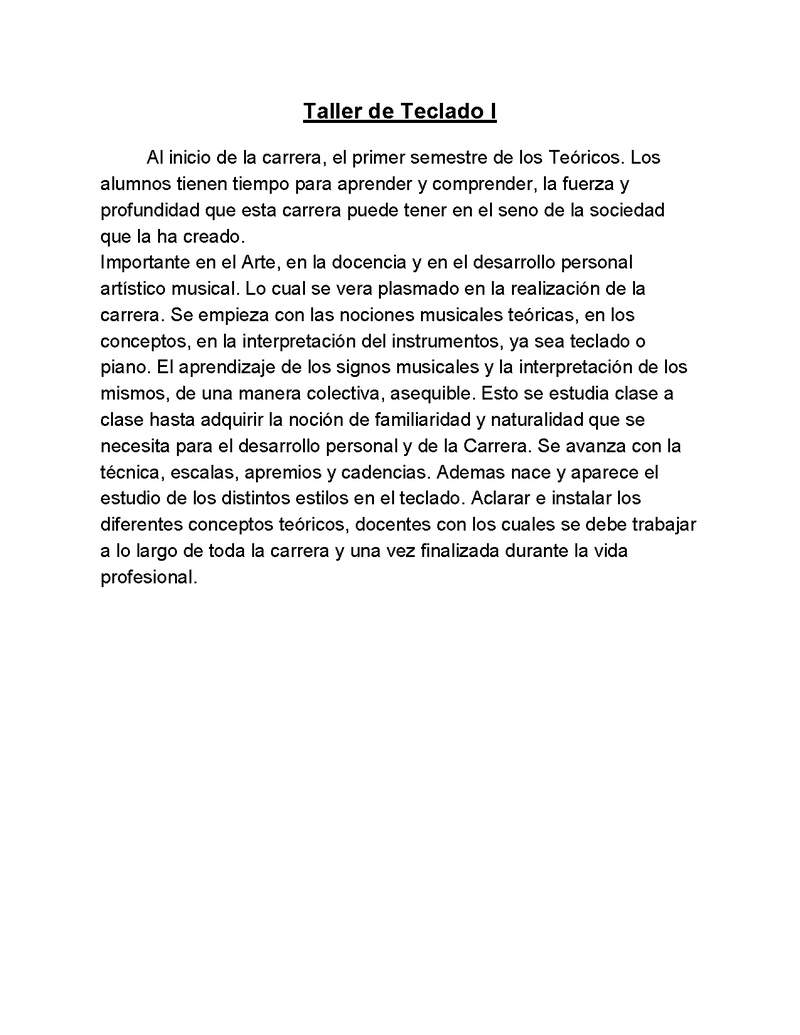 Taller de Teclado I

Al inicio de la carrera, el primer semestre de los Teóricos. Los alumnos tienen tiempo para aprender y comprender, la fuerza y profundidad que esta carrera puede tener en el seno de la sociedad que la ha creado.
Importante en el Arte, en la docencia y en el desarrollo personal artístico musical. Lo cual se vera plasmado en la realización de la carrera. Se empieza con las nociones musicales teóricas, en los conceptos, en la interpretación del instrumentos, ya sea teclado o piano. El aprendizaje de los signos musicales y la interpretación de los mismos, de una manera colectiva, asequible. Esto se estudia clase a clase hasta adquirir la noción de familiaridad y naturalidad que se necesita para el desarrollo personal y de la Carrera. Se avanza con la técnica, escalas, apremios y cadencias. Ademas nace y aparece el estudio de los distintos estilos en el teclado. Aclarar e instalar los diferentes conceptos teóricos, docentes con los cuales se debe trabajar a lo largo de toda la carrera y una vez finalizada durante la vida profesional.